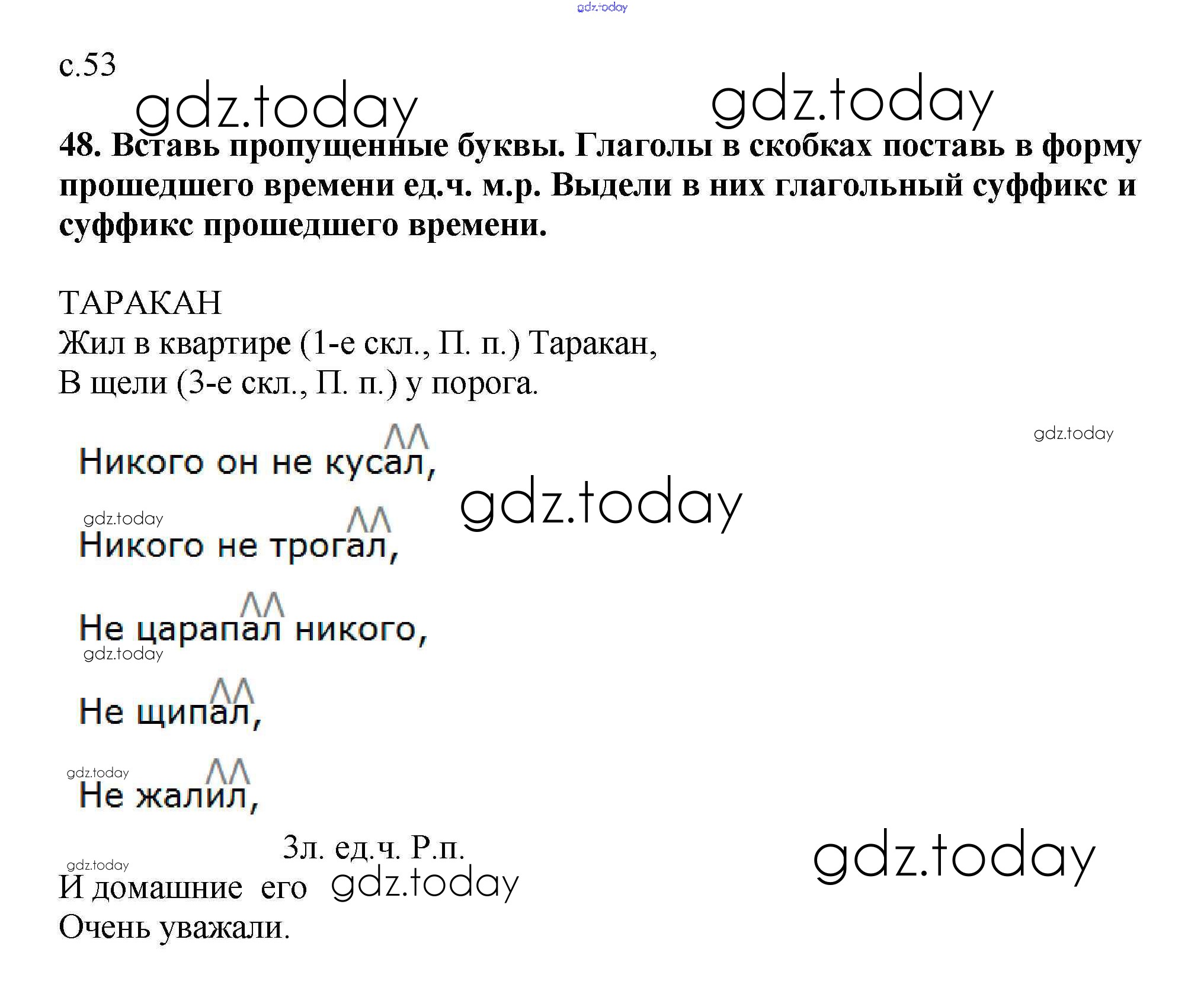 gdz.today

с.53

gdz.today gdz.today

48. Вставь пропущенные буквы. Глаголы в скобках поставь в форму прошедшего времени ед.ч. м.р. Выдели в них глагольный суффикс и суффикс прошедшего времени.

ТАРАКАН
Жил в квартире (1-е скл., П. п.) Таракан,
В щели (3-е скл., П. п.) у порога.

gdz.today

Никого он не кусал,

gdz.today gdz.today

Никого не трогал,

Не царапал никого,

gdz.today

Не щипал,

gdz.today

Не жалил,

3л. ед.ч. Р.п.

gdz.today

gdz.today

И домашние его gdz.today
Очень уважали.